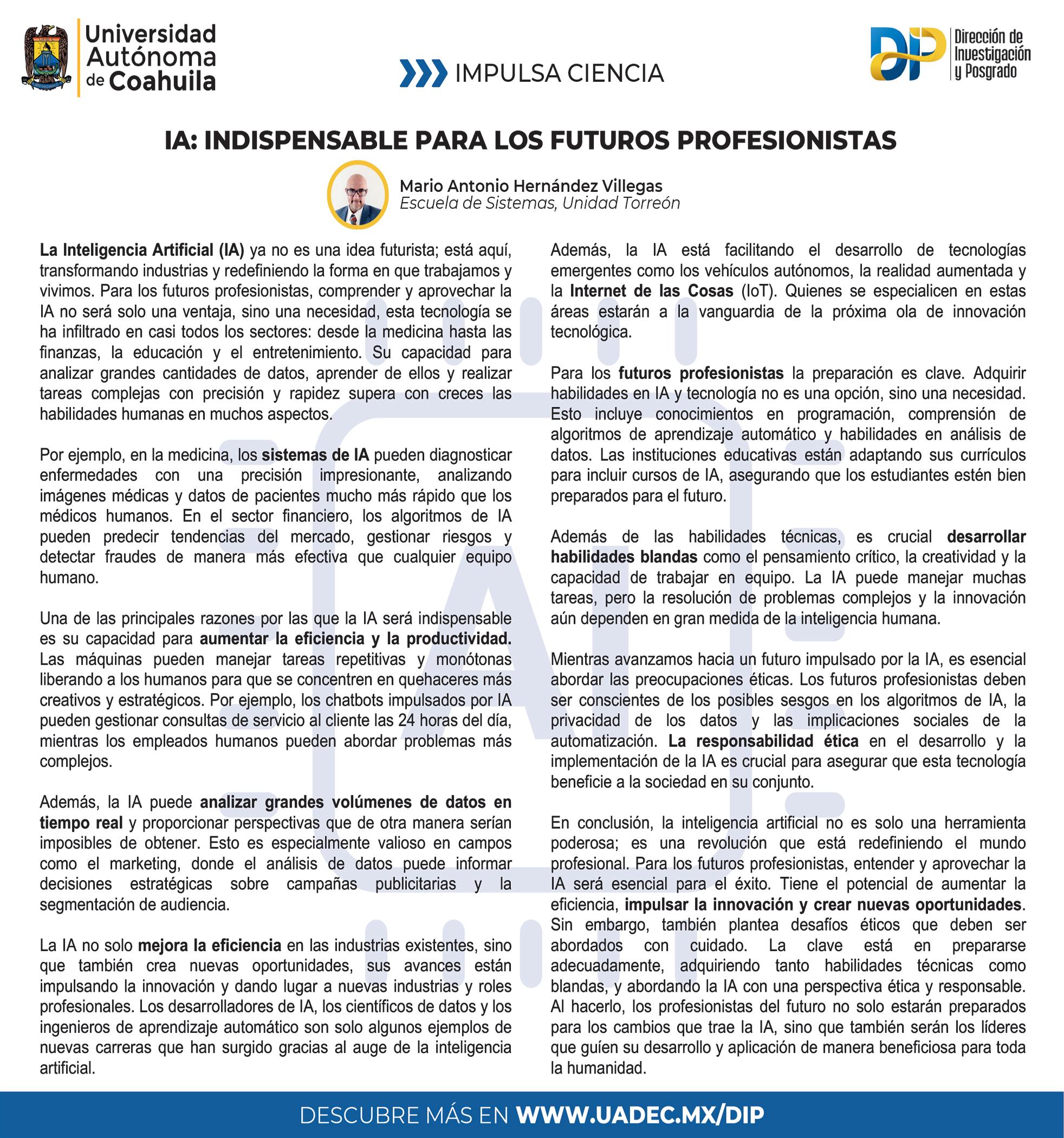 Universidad Autónoma de Coahuila

IMPULSA CIENCIA

DIP Dirección de Investigación y Posgrado

IA: INDISPENSABLE PARA LOS FUTUROS PROFESIONISTAS

Mario Antonio Hernández Villegas
Escuela de Sistemas, Unidad Torreón

La Inteligencia Artificial (IA) ya no es una idea futurista; está aquí, transformando industrias y redefiniendo la forma en que trabajamos y vivimos. Para los futuros profesionistas, comprender y aprovechar la IA no será solo una ventaja, sino una necesidad, esta tecnología se ha infiltrado en casi todos los sectores: desde la medicina hasta las finanzas, la educación y el entretenimiento. Su capacidad para analizar grandes cantidades de datos, aprender de ellos y realizar tareas complejas con precisión y rapidez supera con creces las habilidades humanas en muchos aspectos.

Por ejemplo, en la medicina, los sistemas de IA pueden diagnosticar enfermedades con una precisión impresionante, analizando imágenes médicas y datos de pacientes mucho más rápido que los médicos humanos. En el sector financiero, los algoritmos de IA pueden predecir tendencias del mercado, gestionar riesgos y detectar fraudes de manera más efectiva que cualquier equipo humano.

Una de las principales razones por las que la IA será indispensable es su capacidad para aumentar la eficiencia y la productividad. Las máquinas pueden manejar tareas repetitivas y monótonas liberando a los humanos para que se concentren en quehaceres más creativos y estratégicos. Por ejemplo, los chatbots impulsados por IA pueden gestionar consultas de servicio al cliente las 24 horas del día, mientras los empleados humanos pueden abordar problemas más complejos.

Además, la IA puede analizar grandes volúmenes de datos en tiempo real y proporcionar perspectivas que de otra manera serían imposibles de obtener. Esto es especialmente valioso en campos como el marketing, donde el análisis de datos puede informar decisiones estratégicas sobre campañas publicitarias y la segmentación de audiencia.

La IA no solo mejora la eficiencia en las industrias existentes, sino que también crea nuevas oportunidades, sus avances están impulsando la innovación y dando lugar a nuevas industrias y roles profesionales. Los desarrolladores de IA, los científicos de datos y los ingenieros de aprendizaje automático son solo algunos ejemplos de nuevas carreras que han surgido gracias al auge de la inteligencia artificial.

Además, la IA está facilitando el desarrollo de tecnologías emergentes como los vehículos autónomos, la realidad aumentada y la Internet de las Cosas (IoT). Quienes se especialicen en estas áreas estarán a la vanguardia de la próxima ola de innovación tecnológica.

Para los futuros profesionistas la preparación es clave. Adquirir habilidades en IA y tecnología no es una opción, sino una necesidad. Esto incluye conocimientos en programación, comprensión de algoritmos de aprendizaje automático y habilidades en análisis de datos. Las instituciones educativas están adaptando sus currículos para incluir cursos de IA, asegurando que los estudiantes estén bien preparados para el futuro.

Además de las habilidades técnicas, es crucial desarrollar habilidades blandas como el pensamiento crítico, la creatividad y la capacidad de trabajar en equipo. La IA puede manejar muchas tareas, pero la resolución de problemas complejos y la innovación aún dependen en gran medida de la inteligencia humana.

Mientras avanzamos hacia un futuro impulsado por la IA, es esencial abordar las preocupaciones éticas. Los futuros profesionistas deben ser conscientes de los posibles sesgos en los algoritmos de IA, la privacidad de los datos y las implicaciones sociales de la automatización. La responsabilidad ética en el desarrollo y la implementación de la IA es crucial para asegurar que esta tecnología beneficie a la sociedad en su conjunto.

En conclusión, la inteligencia artificial no es solo una herramienta poderosa; es una revolución que está redefiniendo el mundo profesional. Para los futuros profesionistas, entender y aprovechar la IA será esencial para el éxito. Tiene el potencial de aumentar la eficiencia, impulsar la innovación y crear nuevas oportunidades. Sin embargo, también plantea desafíos éticos que deben ser abordados con cuidado. La clave está en prepararse adecuadamente, adquiriendo tanto habilidades técnicas como blandas, y abordando la IA con una perspectiva ética y responsable. Al hacerlo, los profesionistas del futuro no solo estarán preparados para los cambios que trae la IA, sino que también serán los líderes que guíen su desarrollo y aplicación de manera beneficiosa para toda la humanidad.

DESCUBRE MÁS EN WWW.UADEC.MX/DIP